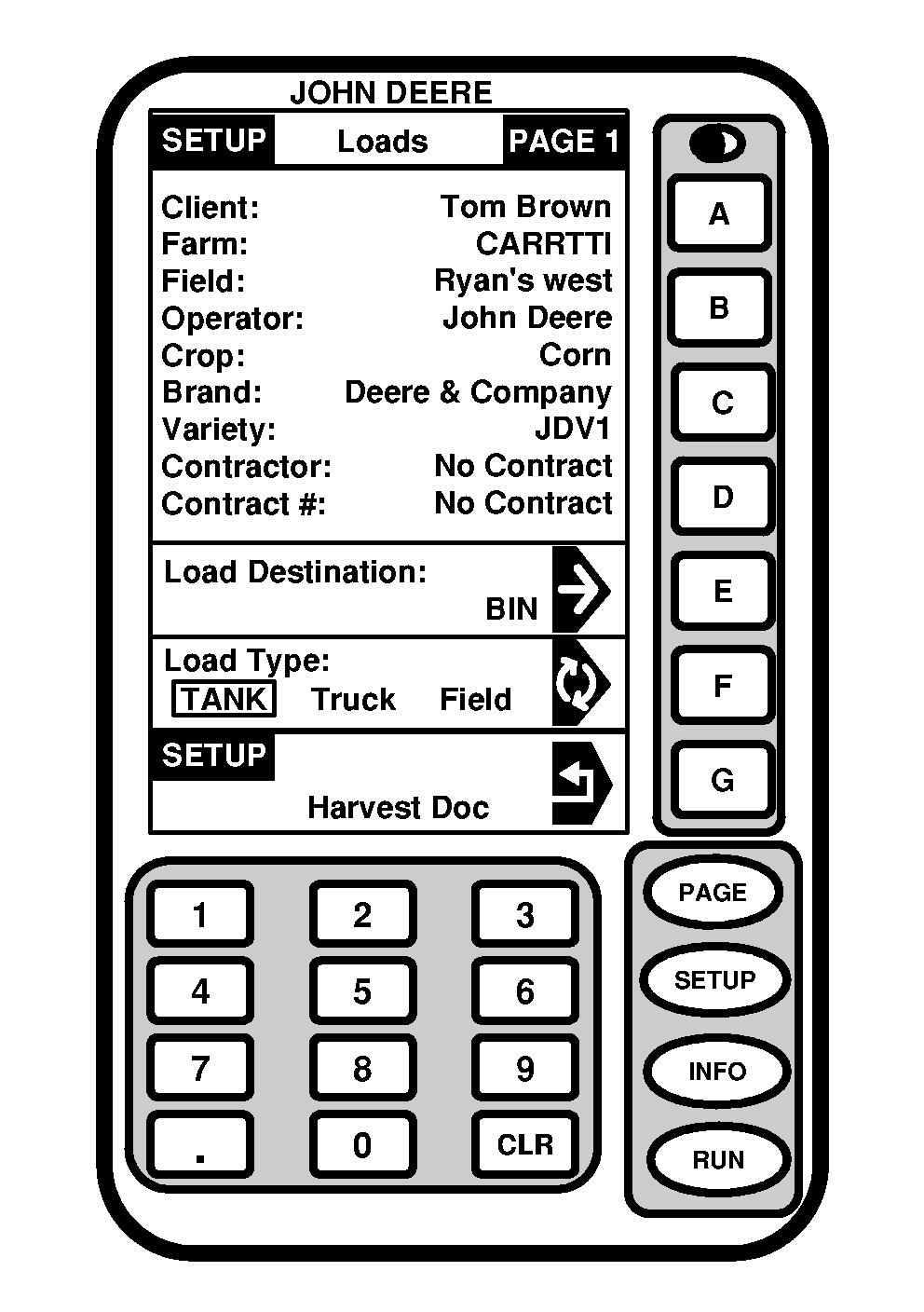 JOHN DEERE

SETUP Loads PAGE 1

Client: Tom Brown
Farm: CARRTTI
Field: Ryan's west
Operator: John Deere
Crop: Corn
Brand: Deere & Company
Variety: JDV1
Contractor: No Contract
Contract #: No Contract

Load Destination:
BIN

Load Type:
TANK Truck Field

SETUP
Harvest Doc

A
B
C
D
E
F
G

1 2 3
4 5 6
7 8 9
. 0 CLR

PAGE
SETUP
INFO
RUN